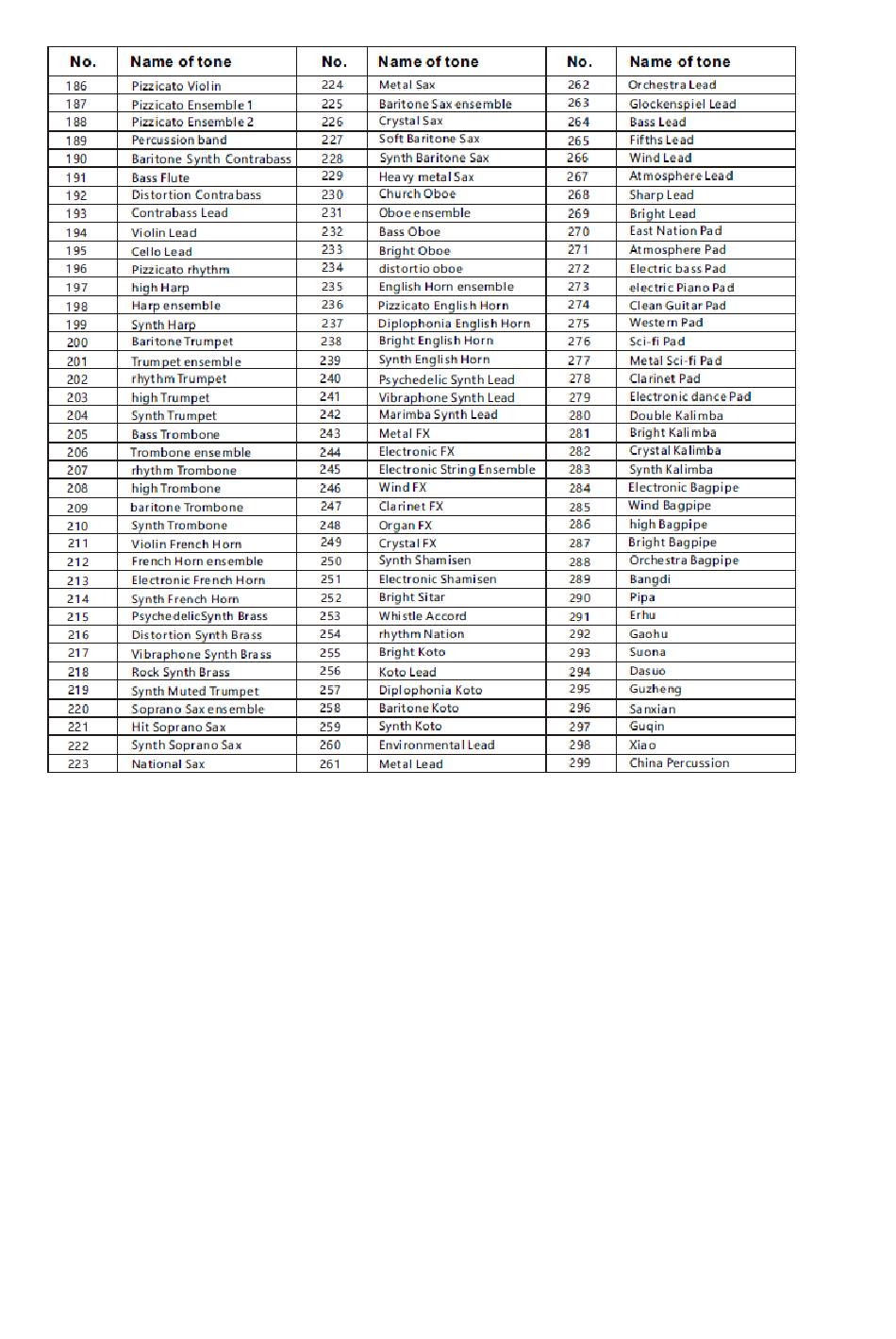 | No. | Name of tone | No. | Name of tone | No. | Name of tone |
|---|---|---|---|---|---|
| 186 | Pizzicato Violin | 224 | Metal Sax | 262 | Orchestra Lead |
| 187 | Pizzicato Ensemble 1 | 225 | Baritone Sax ensemble | 263 | Glockenspiel Lead |
| 188 | Pizzicato Ensemble 2 | 226 | Crystal Sax | 264 | Bass Lead |
| 189 | Percussion band | 227 | Soft Baritone Sax | 265 | Fifths Lead |
| 190 | Baritone Synth Contrabass | 228 | Synth Baritone Sax | 266 | Wind Lead |
| 191 | Bass Flute | 229 | Heavy metal Sax | 267 | Atmosphere Lead |
| 192 | Distortion Contrabass | 230 | Church Oboe | 268 | Sharp Lead |
| 193 | Contrabass Lead | 231 | Oboe ensemble | 269 | Bright Lead |
| 194 | Violin Lead | 232 | Bass Oboe | 270 | East Nation Pad |
| 195 | Cello Lead | 233 | Bright Oboe | 271 | Atmosphere Pad |
| 196 | Pizzicato rhythm | 234 | distortio oboe | 272 | Electric bass Pad |
| 197 | high Harp | 235 | English Horn ensemble | 273 | electric Piano Pad |
| 198 | Harp ensemble | 236 | Pizzicato English Horn | 274 | Clean Guitar Pad |
| 199 | Synth Harp | 237 | Diplophonia English Horn | 275 | Western Pad |
| 200 | Baritone Trumpet | 238 | Bright English Horn | 276 | Sci-fi Pad |
| 201 | Trumpet ensemble | 239 | Synth English Horn | 277 | Metal Sci-fi Pad |
| 202 | rhythm Trumpet | 240 | Psychedelic Synth Lead | 278 | Clarinet Pad |
| 203 | high Trumpet | 241 | Vibraphone Synth Lead | 279 | Electronic dance Pad |
| 204 | Synth Trumpet | 242 | Marimba Synth Lead | 280 | Double Kalimba |
| 205 | Bass Trombone | 243 | Metal FX | 281 | Bright Kalimba |
| 206 | Trombone ensemble | 244 | Electronic FX | 282 | Crystal Kalimba |
| 207 | rhythm Trombone | 245 | Electronic String Ensemble | 283 | Synth Kalimba |
| 208 | high Trombone | 246 | Wind FX | 284 | Electronic Bagpipe |
| 209 | baritone Trombone | 247 | Clarinet FX | 285 | Wind Bagpipe |
| 210 | Synth Trombone | 248 | Organ FX | 286 | high Bagpipe |
| 211 | Violin French Horn | 249 | Crystal FX | 287 | Bright Bagpipe |
| 212 | French Horn ensemble | 250 | Synth Shamisen | 288 | Orchestra Bagpipe |
| 213 | Electronic French Horn | 251 | Electronic Shamisen | 289 | Bangdi |
| 214 | Synth French Horn | 252 | Bright Sitar | 290 | Pipa |
| 215 | PsychedelicSynth Brass | 253 | Whistle Accord | 291 | Erhu |
| 216 | Distortion Synth Brass | 254 | rhythm Nation | 292 | Gaohu |
| 217 | Vibraphone Synth Brass | 255 | Bright Koto | 293 | Suona |
| 218 | Rock Synth Brass | 256 | Koto Lead | 294 | Dasuo |
| 219 | Synth Muted Trumpet | 257 | Diplophonia Koto | 295 | Guzheng |
| 220 | Soprano Sax ensemble | 258 | Baritone Koto | 296 | Sanxian |
| 221 | Hit Soprano Sax | 259 | Synth Koto | 297 | Guqin |
| 222 | Synth Soprano Sax | 260 | Environmental Lead | 298 | Xiao |
| 223 | National Sax | 261 | Metal Lead | 299 | China Percussion |